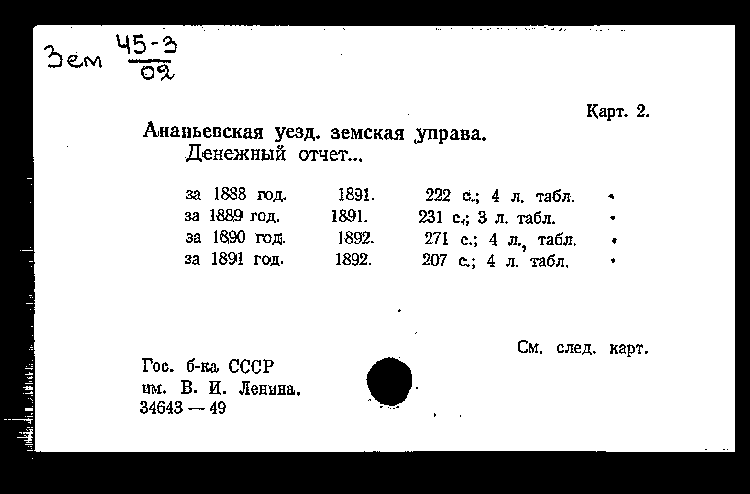 Зем $\frac{45-3}{02}$

Карт. 2.

Ананьевская уезд. земская управа.
Денежный отчет...

| | | |
|---|---|---|
| за 1888 год. | 1891. | 222 с.; 4 л. табл. |
| за 1889 год. | 1891. | 231 с.; 3 л. табл. |
| за 1890 год. | 1892. | 271 с.; 4 л., табл. |
| за 1891 год. | 1892. | 207 с.; 4 л. табл. |

См. след. карт.

Гос. б-ка СССР
им. В. И. Ленина.
34643 — 49